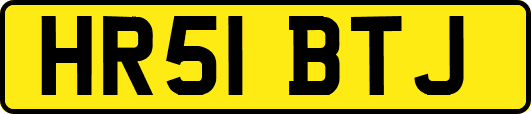 HR51 BTJ